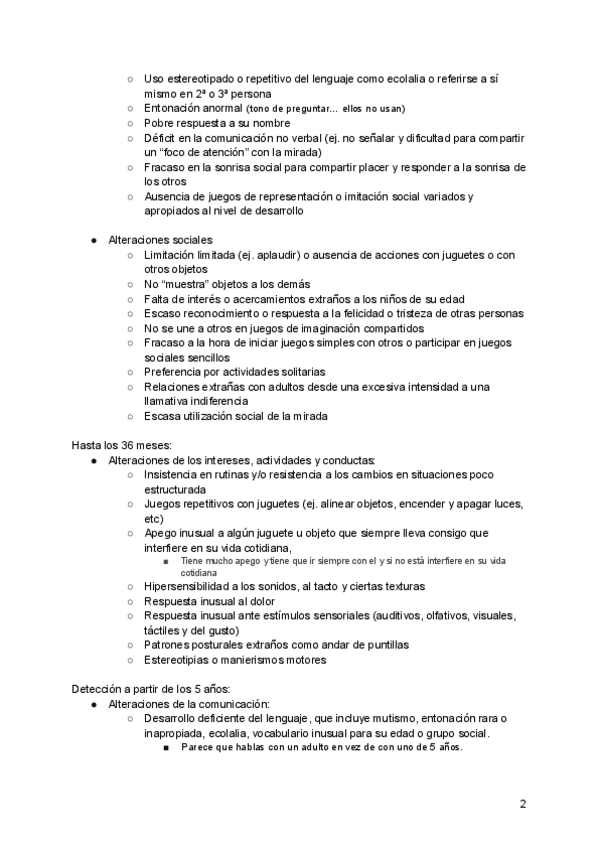 ○ Uso estereotipado o repetitivo del lenguaje como ecolalia o referirse a sí mismo en 2ª o 3ª persona
○ Entonación anormal (tono de preguntar... ellos no usan)
○ Pobre respuesta a su nombre
○ Déficit en la comunicación no verbal (ej. no señalar y dificultad para compartir un "foco de atención" con la mirada)
○ Fracaso en la sonrisa social para compartir placer y responder a la sonrisa de los otros
○ Ausencia de juegos de representación o imitación social variados y apropiados al nivel de desarrollo

● Alteraciones sociales
○ Limitación limitada (ej. aplaudir) o ausencia de acciones con juguetes o con otros objetos
○ No "muestra" objetos a los demás
○ Falta de interés o acercamientos extraños a los niños de su edad
○ Escaso reconocimiento o respuesta a la felicidad o tristeza de otras personas
○ No se une a otros en juegos de imaginación compartidos
○ Fracaso a la hora de iniciar juegos simples con otros o participar en juegos sociales sencillos
○ Preferencia por actividades solitarias
○ Relaciones extrañas con adultos desde una excesiva intensidad a una llamativa indiferencia
○ Escasa utilización social de la mirada

Hasta los 36 meses:
● Alteraciones de los intereses, actividades y conductas:
○ Insistencia en rutinas y/o resistencia a los cambios en situaciones poco estructurada
○ Juegos repetitivos con juguetes (ej. alinear objetos, encender y apagar luces, etc)
○ Apego inusual a algún juguete u objeto que siempre lleva consigo que interfiere en su vida cotidiana,
■ Tiene mucho apego y tiene que ir siempre con el y si no está interfiere en su vida cotidiana
○ Hipersensibilidad a los sonidos, al tacto y ciertas texturas
○ Respuesta inusual al dolor
○ Respuesta inusual ante estímulos sensoriales (auditivos, olfativos, visuales, táctiles y del gusto)
○ Patrones posturales extraños como andar de puntillas
○ Estereotipias o manierismos motores

Detección a partir de los 5 años:
● Alteraciones de la comunicación:
○ Desarrollo deficiente del lenguaje, que incluye mutismo, entonación rara o inapropiada, ecolalia, vocabulario inusual para su edad o grupo social.
■ Parece que hablas con un adulto en vez de con uno de 5 años.

2